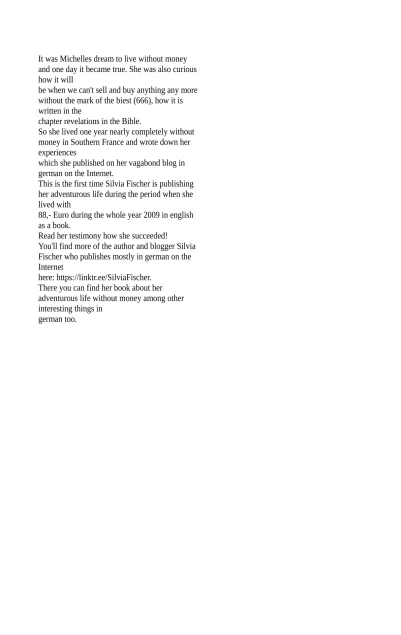 It was Michelles dream to live without money and one day it became true. She was also curious how it will
be when we can't sell and buy anything any more without the mark of the biest (666), how it is written in the
chapter revelations in the Bible.
So she lived one year nearly completely without money in Southern France and wrote down her experiences
which she published on her vagabond blog in german on the Internet.
This is the first time Silvia Fischer is publishing her adventurous life during the period when she lived with
88,- Euro during the whole year 2009 in english as a book.
Read her testimony how she succeeded!
You'll find more of the author and blogger Silvia Fischer who publishes mostly in german on the Internet
here: https://linktr.ee/SilviaFischer.
There you can find her book about her adventurous life without money among other interesting things in
german too.